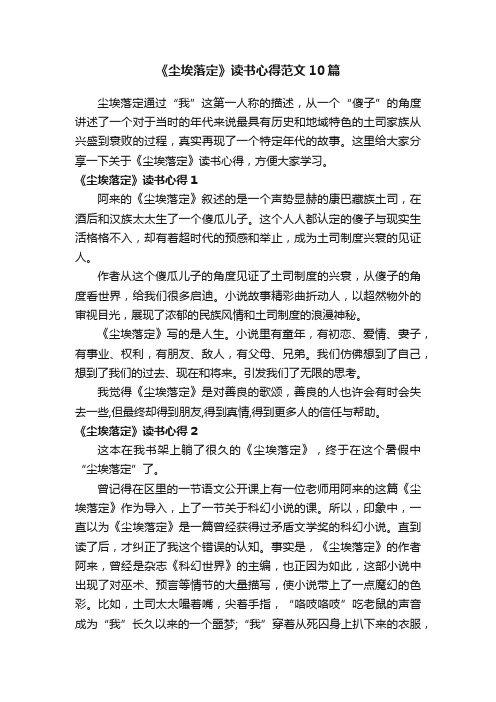 《尘埃落定》读书心得范文10篇

尘埃落定通过“我”这第一人称的描述，从一个“傻子”的角度讲述了一个对于当时的年代来说最具有历史和地域特色的土司家族从兴盛到衰败的过程，真实再现了一个特定年代的故事。这里给大家分享一下关于《尘埃落定》读书心得，方便大家学习。

《尘埃落定》读书心得1

阿来的《尘埃落定》叙述的是一个声势显赫的康巴藏族土司，在酒后和汉族太太生了一个傻瓜儿子。这个人人都认定的傻子与现实生活格格不入，却有着超时代的预感和举止，成为土司制度兴衰的见证人。

作者从这个傻瓜儿子的角度见证了土司制度的兴衰，从傻子的角度看世界，给我们很多启迪。小说故事精彩曲折动人，以超然物外的审视目光，展现了浓郁的民族风情和土司制度的浪漫神秘。

《尘埃落定》写的是人生。小说里有童年，有初恋、爱情、妻子，有事业、权利，有朋友、敌人，有父母、兄弟。我们仿佛想到了自己，想到了我们的过去、现在和将来。引发我们了无限的思考。

我觉得《尘埃落定》是对善良的歌颂，善良的人也许会有时会失去一些,但最终却得到朋友,得到真情,得到更多人的信任与帮助。

《尘埃落定》读书心得2

这本在我书架上躺了很久的《尘埃落定》，终于在这个暑假中“尘埃落定”了。

曾记得在区里的一节语文公开课上有一位老师用阿来的这篇《尘埃落定》作为导入，上了一节关于科幻小说的课。所以，印象中，一直以为《尘埃落定》是一篇曾经获得过矛盾文学奖的科幻小说。直到读了后，才纠正了我这个错误的认知。事实是，《尘埃落定》的作者阿来，曾经是杂志《科幻世界》的主编，也正因为如此，这部小说中出现了对巫术、预言等情节的大量描写，使小说带上了一点魔幻的色彩。比如，土司太太嘬着嘴，尖着手指，“咯吱咯吱”吃老鼠的声音成为“我”长久以来的一个噩梦;“我”穿着从死囚身上扒下来的衣服，